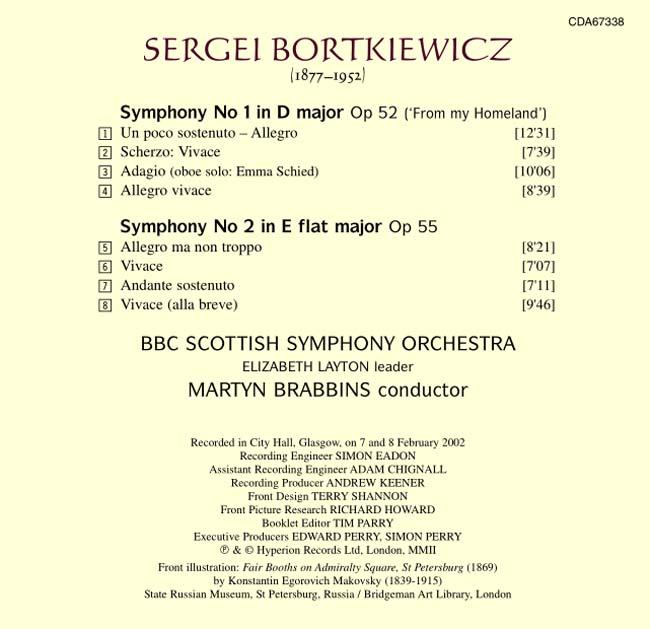 CDA67338

SERGEI BORTKIEWICZ
(1877–1952)

Symphony No 1 in D major Op 52 ('From my Homeland')
1 Un poco sostenuto – Allegro [12'31]
2 Scherzo: Vivace [7'39]
3 Adagio (oboe solo: Emma Schied) [10'06]
4 Allegro vivace [8'39]

Symphony No 2 in E flat major Op 55
5 Allegro ma non troppo [8'21]
6 Vivace [7'07]
7 Andante sostenuto [7'11]
8 Vivace (alla breve) [9'46]

BBC SCOTTISH SYMPHONY ORCHESTRA
ELIZABETH LAYTON leader
MARTYN BRABBINS conductor

Recorded in City Hall, Glasgow, on 7 and 8 February 2002
Recording Engineer SIMON EADON
Assistant Recording Engineer ADAM CHIGNALL
Recording Producer ANDREW KEENER
Front Design TERRY SHANNON
Front Picture Research RICHARD HOWARD
Booklet Editor TIM PARRY
Executive Producers EDWARD PERRY, SIMON PERRY
℗ & © Hyperion Records Ltd, London, MMII

Front illustration: Fair Booths on Admiralty Square, St Petersburg (1869)
by Konstantin Egorovich Makovsky (1839-1915)
State Russian Museum, St Petersburg, Russia / Bridgeman Art Library, London